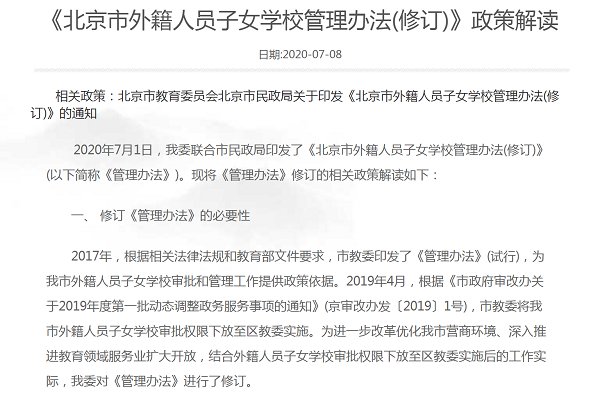 《北京市外籍人员子女学校管理办法(修订)》政策解读

日期:2020-07-08

相关政策：北京市教育委员会北京市民政局关于印发《北京市外籍人员子女学校管理办法(修订)》的通知

2020年7月1日，我委联合市民政局印发了《北京市外籍人员子女学校管理办法(修订)》(以下简称《管理办法》)。现将《管理办法》修订的相关政策解读如下：

一、 修订《管理办法》的必要性

2017年，根据相关法律法规和教育部文件要求，市教委印发了《管理办法》(试行)，为我市外籍人员子女学校审批和管理工作提供政策依据。2019年4月，根据《市政府审改办关于2019年度第一批动态调整政务服务事项的通知》(京审改办发〔2019〕1号)，市教委将我市外籍人员子女学校审批权限下放至区教委实施。为进一步改革优化我市营商环境、深入推进教育领域服务业扩大开放，结合外籍人员子女学校审批权限下放至区教委实施后的工作实际，我委对《管理办法》进行了修订。